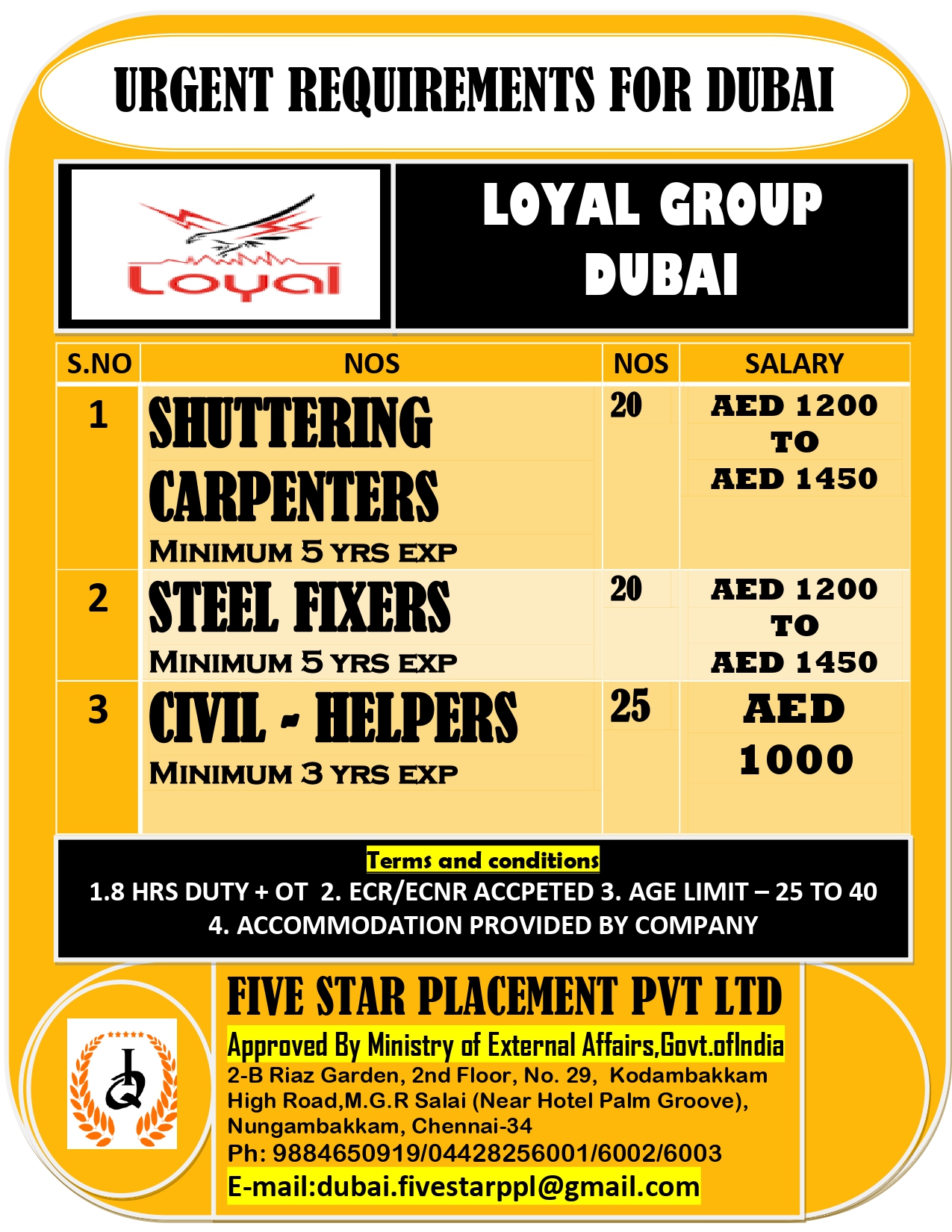 URGENT REQUIREMENTS FOR DUBAI

Loyal

LOYAL GROUP DUBAI

| S.NO | NOS | NOS | SALARY |
|---|---|---|---|
| 1 | SHUTTERING CARPENTERS MINIMUM 5 YRS EXP | 20 | AED 1200 TO AED 1450 |
| 2 | STEEL FIXERS MINIMUM 5 YRS EXP | 20 | AED 1200 TO AED 1450 |
| 3 | CIVIL - HELPERS MINIMUM 3 YRS EXP | 25 | AED 1000 |

Terms and conditions
1.8 HRS DUTY + OT 2. ECR/ECNR ACCPETED 3. AGE LIMIT – 25 TO 40
4. ACCOMMODATION PROVIDED BY COMPANY

FIVE STAR PLACEMENT PVT LTD
Approved By Ministry of External Affairs,Govt.ofIndia
2-B Riaz Garden, 2nd Floor, No. 29, Kodambakkam High Road,M.G.R Salai (Near Hotel Palm Groove), Nungambakkam, Chennai-34
Ph: 9884650919/04428256001/6002/6003
E-mail:dubai.fivestarppl@gmail.com